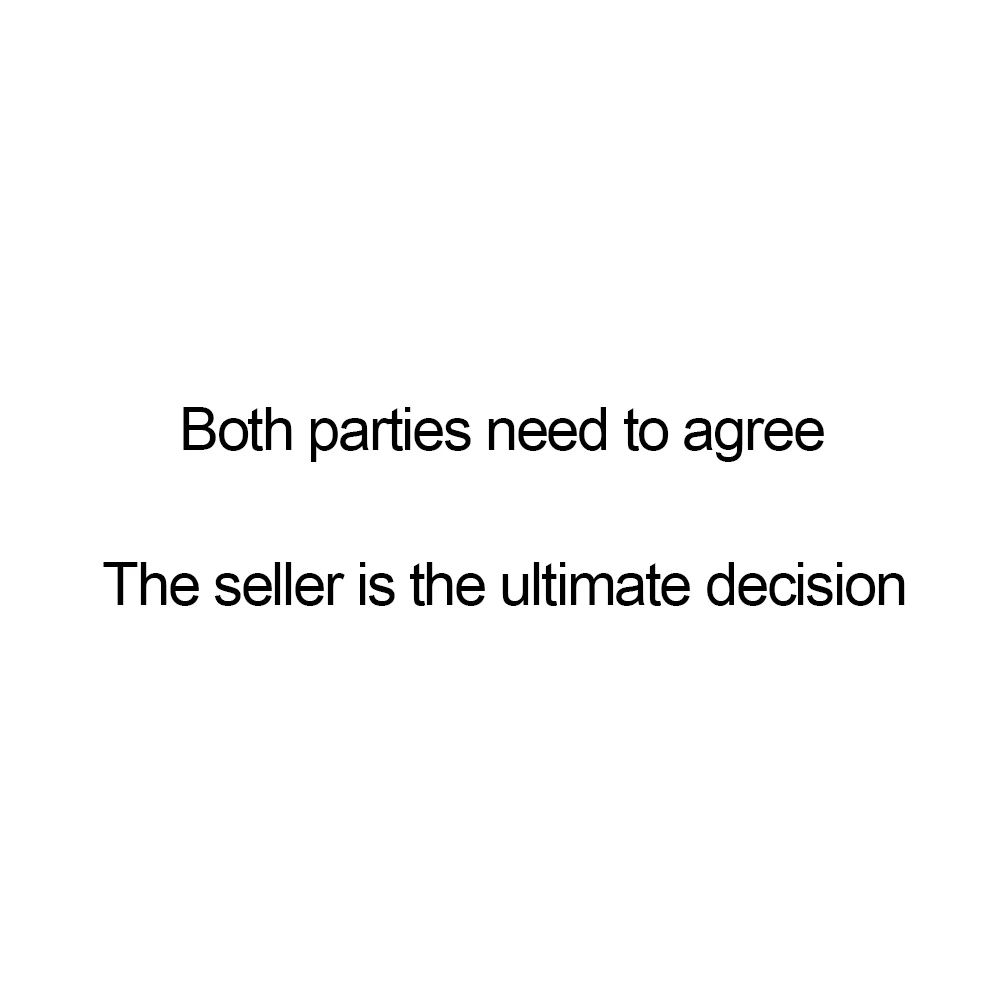 Both parties need to agree

The seller is the ultimate decision